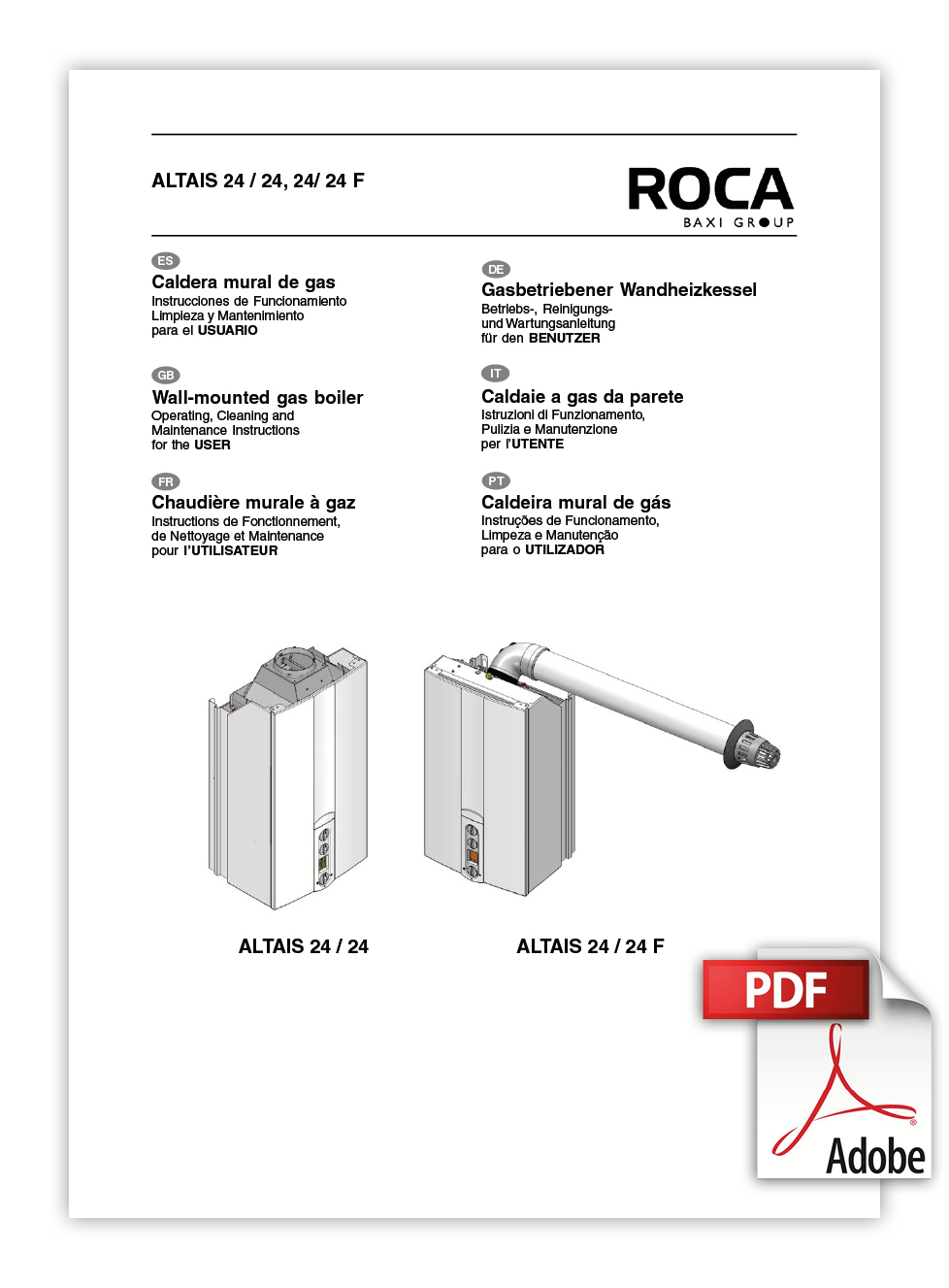 ALTAIS 24 / 24, 24/ 24 F

ROCA
BAXI GROUP

ES
Caldera mural de gas
Instrucciones de Funcionamiento
Limpieza y Mantenimiento
para el USUARIO

GB
Wall-mounted gas boiler
Operating, Cleaning and
Maintenance Instructions
for the USER

FR
Chaudière murale à gaz
Instructions de Fonctionnement,
de Nettoyage et Maintenance
pour l'UTILISATEUR

DE
Gasbetriebener Wandheizkessel
Betriebs-, Reinigungs-
und Wartungsanleitung
für den BENUTZER

IT
Caldaie a gas da parete
Istruzioni di Funzionamento,
Pulizia e Manutenzione
per l'UTENTE

PT
Caldeira mural de gás
Instruções de Funcionamento,
Limpeza e Manutenção
para o UTILIZADOR

ALTAIS 24 / 24

ALTAIS 24 / 24 F

PDF

Adobe